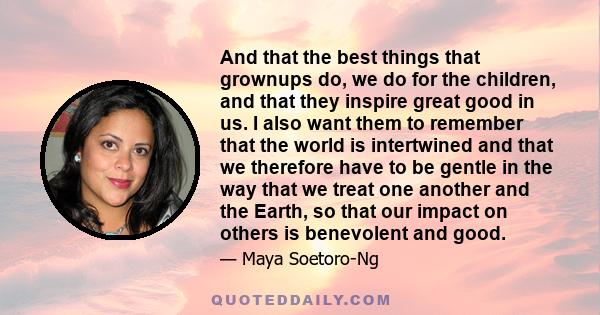 And that the best things that grownups do, we do for the children, and that they inspire great good in us. I also want them to remember that the world is intertwined and that we therefore have to be gentle in the way that we treat one another and the Earth, so that our impact on others is benevolent and good.

— Maya Soetoro-Ng

QUOTEDDAILY.COM